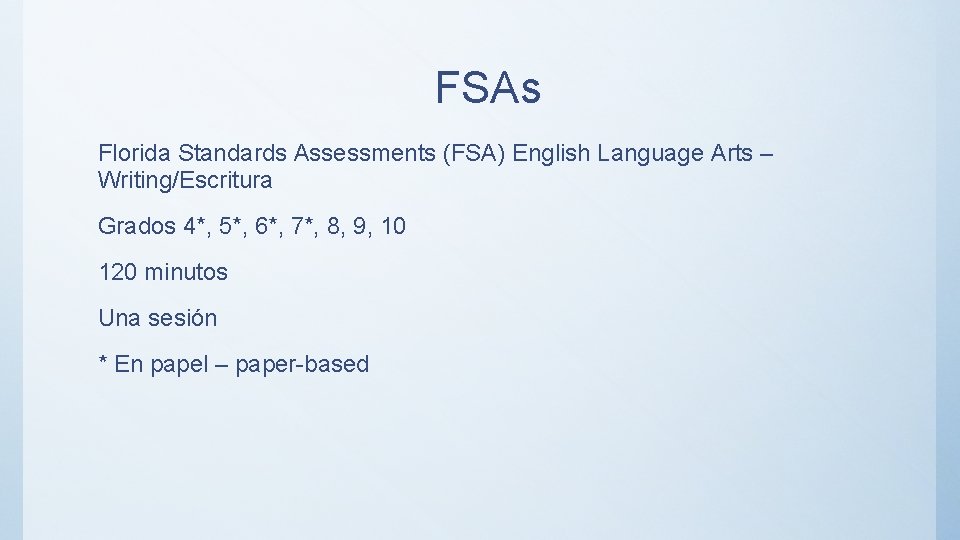 FSAs

Florida Standards Assessments (FSA) English Language Arts – Writing/Escritura

Grados 4*, 5*, 6*, 7*, 8, 9, 10

120 minutos

Una sesión

* En papel – paper-based